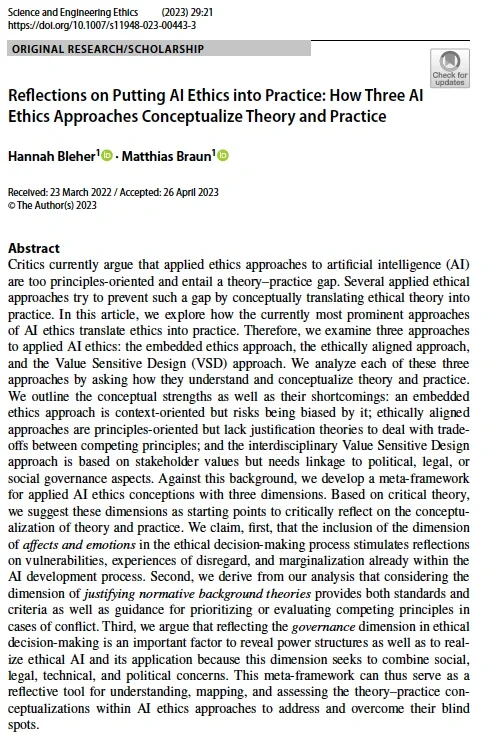 Science and Engineering Ethics (2023) 29:21
https://doi.org/10.1007/s11948-023-00443-3

ORIGINAL RESEARCH/SCHOLARSHIP

Check for updates

Reflections on Putting AI Ethics into Practice: How Three AI Ethics Approaches Conceptualize Theory and Practice

Hannah Bleher$^1$ · Matthias Braun$^1$

Received: 23 March 2022 / Accepted: 26 April 2023
© The Author(s) 2023

Abstract
Critics currently argue that applied ethics approaches to artificial intelligence (AI) are too principles-oriented and entail a theory–practice gap. Several applied ethical approaches try to prevent such a gap by conceptually translating ethical theory into practice. In this article, we explore how the currently most prominent approaches of AI ethics translate ethics into practice. Therefore, we examine three approaches to applied AI ethics: the embedded ethics approach, the ethically aligned approach, and the Value Sensitive Design (VSD) approach. We analyze each of these three approaches by asking how they understand and conceptualize theory and practice. We outline the conceptual strengths as well as their shortcomings: an embedded ethics approach is context-oriented but risks being biased by it; ethically aligned approaches are principles-oriented but lack justification theories to deal with trade-offs between competing principles; and the interdisciplinary Value Sensitive Design approach is based on stakeholder values but needs linkage to political, legal, or social governance aspects. Against this background, we develop a meta-framework for applied AI ethics conceptions with three dimensions. Based on critical theory, we suggest these dimensions as starting points to critically reflect on the conceptualization of theory and practice. We claim, first, that the inclusion of the dimension of affects and emotions in the ethical decision-making process stimulates reflections on vulnerabilities, experiences of disregard, and marginalization already within the AI development process. Second, we derive from our analysis that considering the dimension of justifying normative background theories provides both standards and criteria as well as guidance for prioritizing or evaluating competing principles in cases of conflict. Third, we argue that reflecting the governance dimension in ethical decision-making is an important factor to reveal power structures as well as to realize ethical AI and its application because this dimension seeks to combine social, legal, technical, and political concerns. This meta-framework can thus serve as a reflective tool for understanding, mapping, and assessing the theory–practice conceptualizations within AI ethics approaches to address and overcome their blind spots.